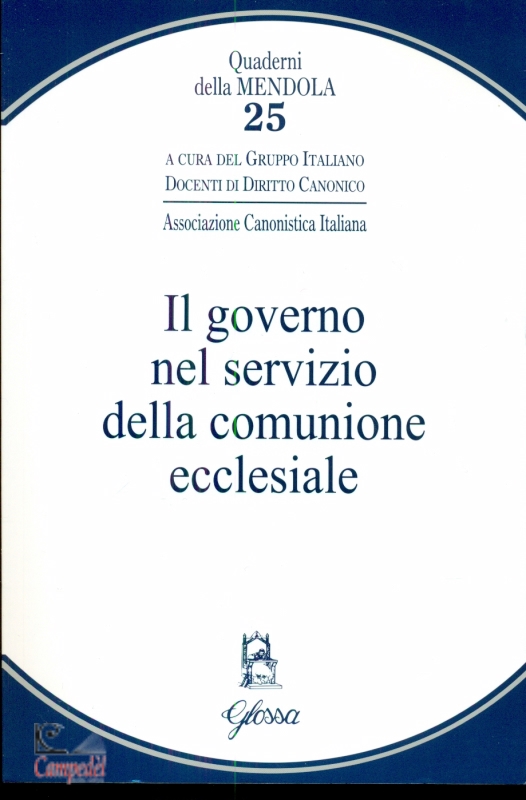 Quaderni
della MENDOLA
25

A CURA DEL GRUPPO ITALIANO
DOCENTI DI DIRITTO CANONICO

Associazione Canonistica Italiana

Il governo
nel servizio
della comunione
ecclesiale

Glossa

Campedèl